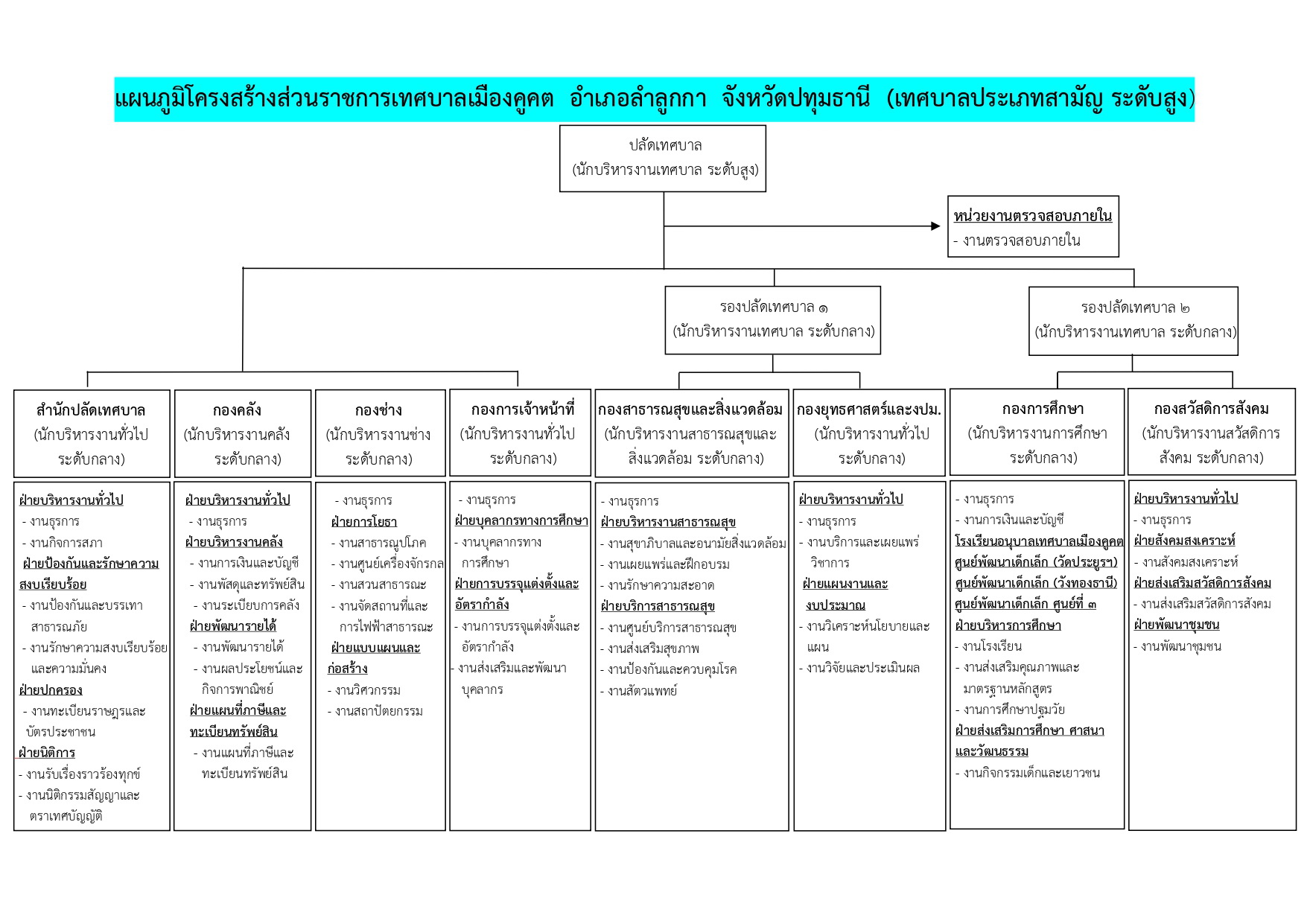 แผนภูมิโครงสร้างส่วนราชการเทศบาลเมืองคูคต อำเภอลำลูกกา จังหวัดปทุมธานี (เทศบาลประเภทสามัญ ระดับสูง)

ปลัดเทศบาล
(นักบริหารงานเทศบาล ระดับสูง)

หน่วยงานตรวจสอบภายใน
- งานตรวจสอบภายใน

รองปลัดเทศบาล ๑
(นักบริหารงานเทศบาล ระดับกลาง)

รองปลัดเทศบาล ๒
(นักบริหารงานเทศบาล ระดับกลาง)

สำนักปลัดเทศบาล
(นักบริหารงานทั่วไป ระดับกลาง)

ฝ่ายบริหารงานทั่วไป
- งานธุรการ
- งานกิจการสภา
ฝ่ายป้องกันและรักษาความสงบเรียบร้อย
- งานป้องกันและบรรเทาสาธารณภัย
- งานรักษาความสงบเรียบร้อยและความมั่นคง
ฝ่ายปกครอง
- งานทะเบียนราษฎรและบัตรประชาชน
ฝ่ายนิติการ
- งานรับเรื่องราวร้องทุกข์
- งานนิติกรรมสัญญาและตราเทศบัญญัติ

กองคลัง
(นักบริหารงานคลัง ระดับกลาง)

ฝ่ายบริหารงานทั่วไป
- งานธุรการ
ฝ่ายบริหารงานคลัง
- งานการเงินและบัญชี
- งานพัสดุและทรัพย์สิน
- งานระเบียบการคลัง
ฝ่ายพัฒนารายได้
- งานพัฒนารายได้
- งานผลประโยชน์และกิจการพาณิชย์
ฝ่ายแผนที่ภาษีและทะเบียนทรัพย์สิน
- งานแผนที่ภาษีและทะเบียนทรัพย์สิน

กองช่าง
(นักบริหารงานช่าง ระดับกลาง)

- งานธุรการ
ฝ่ายการโยธา
- งานสาธารณูปโภค
- งานศูนย์เครื่องจักรกล
- งานสวนสาธารณะ
- งานจัดสถานที่และการไฟฟ้าสาธารณะ
ฝ่ายแบบแผนและก่อสร้าง
- งานวิศวกรรม
- งานสถาปัตยกรรม

กองการเจ้าหน้าที่
(นักบริหารงานทั่วไป ระดับกลาง)

- งานธุรการ
ฝ่ายบุคลากรทางการศึกษา
- งานบุคลากรทางการศึกษา
ฝ่ายการบรรจุแต่งตั้งและอัตรากำลัง
- งานการบรรจุแต่งตั้งและอัตรากำลัง
- งานส่งเสริมและพัฒนาบุคลากร

กองสาธารณสุขและสิ่งแวดล้อม
(นักบริหารงานสาธารณสุขและสิ่งแวดล้อม ระดับกลาง)

- งานธุรการ
ฝ่ายบริหารงานสาธารณสุข
- งานสุขาภิบาลและอนามัยสิ่งแวดล้อม
- งานเผยแพร่และฝึกอบรม
- งานรักษาความสะอาด
ฝ่ายบริการสาธารณสุข
- งานศูนย์บริการสาธารณสุข
- งานส่งเสริมสุขภาพ
- งานป้องกันและควบคุมโรค
- งานสัตวแพทย์

กองยุทธศาสตร์และงปม.
(นักบริหารงานทั่วไป ระดับกลาง)

ฝ่ายบริหารงานทั่วไป
- งานธุรการ
- งานบริการและเผยแพร่วิชาการ
ฝ่ายแผนงานและงบประมาณ
- งานวิเคราะห์นโยบายและแผน
- งานวิจัยและประเมินผล

กองการศึกษา
(นักบริหารงานการศึกษา ระดับกลาง)

- งานธุรการ
- งานการเงินและบัญชี
โรงเรียนอนุบาลเทศบาลเมืองคูคต
ศูนย์พัฒนาเด็กเล็ก (วัดประยูรฯ)
ศูนย์พัฒนาเด็กเล็ก (วังทองธานี)
ศูนย์พัฒนาเด็กเล็ก ศูนย์ที่ ๓
ฝ่ายบริหารการศึกษา
- งานโรงเรียน
- งานส่งเสริมคุณภาพและมาตรฐานหลักสูตร
- งานการศึกษาปฐมวัย
ฝ่ายส่งเสริมการศึกษา ศาสนาและวัฒนธรรม
- งานกิจกรรมเด็กและเยาวชน

กองสวัสดิการสังคม
(นักบริหารงานสวัสดิการสังคม ระดับกลาง)

ฝ่ายบริหารงานทั่วไป
- งานธุรการ
ฝ่ายสังคมสงเคราะห์
- งานสังคมสงเคราะห์
ฝ่ายส่งเสริมสวัสดิการสังคม
- งานส่งเสริมสวัสดิการสังคม
ฝ่ายพัฒนาชุมชน
- งานพัฒนาชุมชน